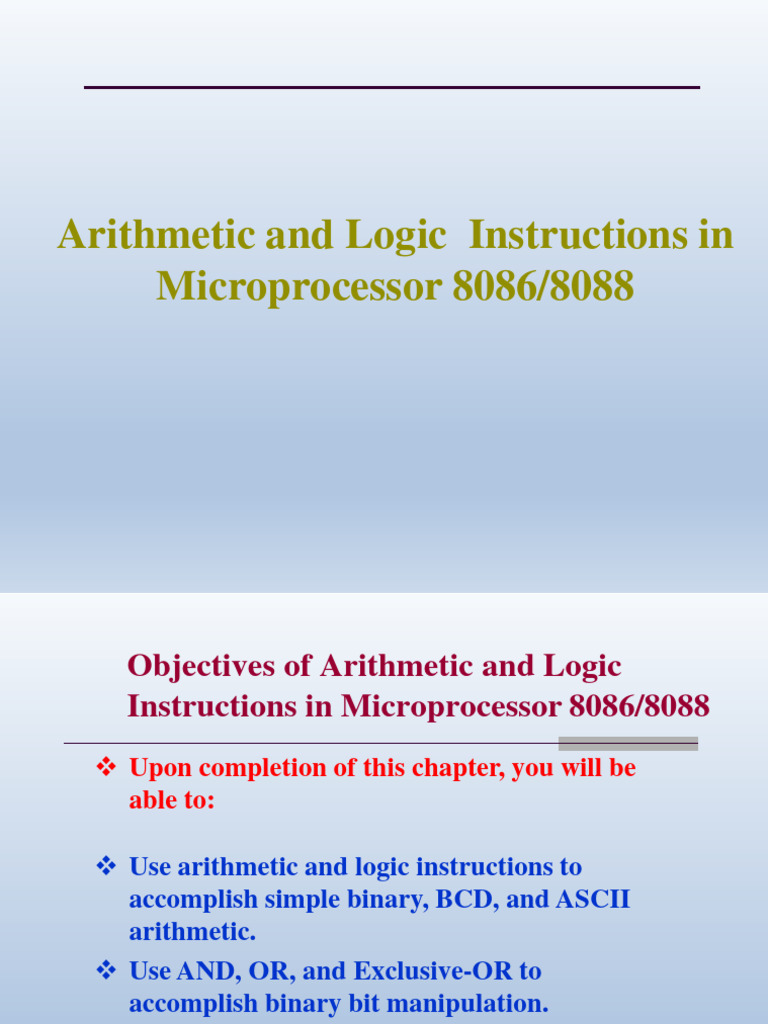 Arithmetic and Logic Instructions in Microprocessor 8086/8088

Objectives of Arithmetic and Logic Instructions in Microprocessor 8086/8088

❖ Upon completion of this chapter, you will be able to:

❖ Use arithmetic and logic instructions to accomplish simple binary, BCD, and ASCII arithmetic.

❖ Use AND, OR, and Exclusive-OR to accomplish binary bit manipulation.